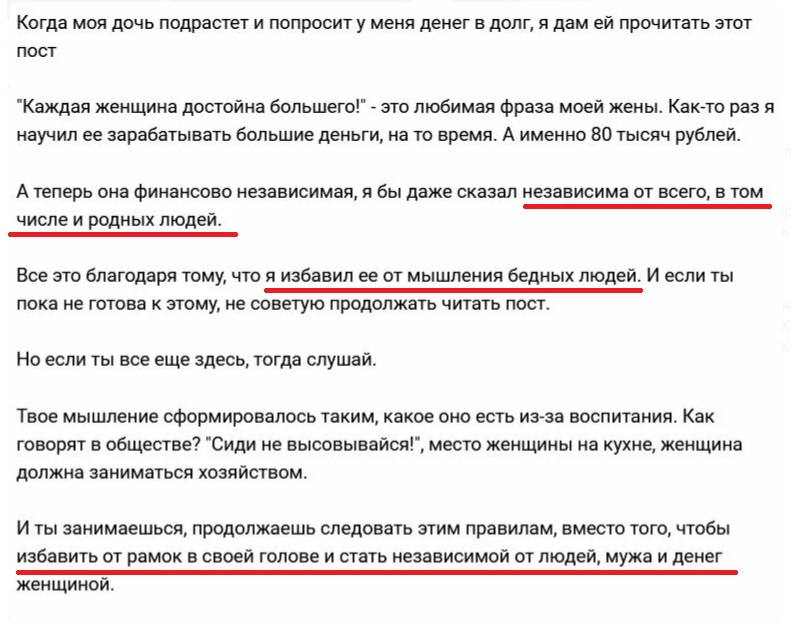 Когда моя дочь подрастет и попросит у меня денег в долг, я дам ей прочитать этот пост

"Каждая женщина достойна большего!" - это любимая фраза моей жены. Как-то раз я научил ее зарабатывать большие деньги, на то время. А именно 80 тысяч рублей.

А теперь она финансово независимая, я бы даже сказал независима от всего, в том числе и родных людей.

Все это благодаря тому, что я избавил ее от мышления бедных людей. И если ты пока не готова к этому, не советую продолжать читать пост.

Но если ты все еще здесь, тогда слушай.

Твое мышление сформировалось таким, какое оно есть из-за воспитания. Как говорят в обществе? "Сиди не высовывайся!", место женщины на кухне, женщина должна заниматься хозяйством.

И ты занимаешься, продолжаешь следовать этим правилам, вместо того, чтобы избавить от рамок в своей голове и стать независимой от людей, мужа и денег женщиной.